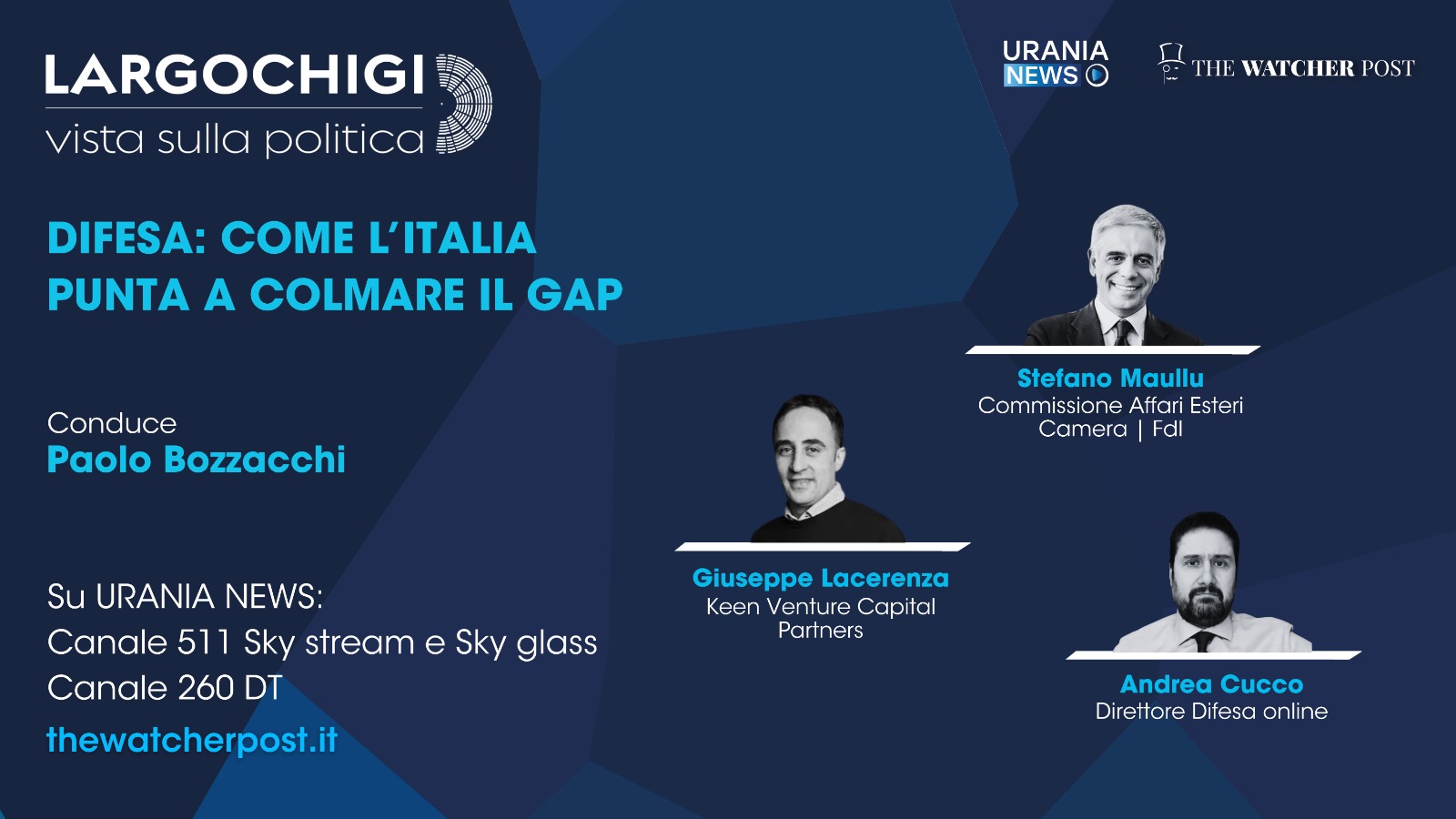 LARGOCHIGI
vista sulla politica

URANIA NEWS

THE WATCHER POST

DIFESA: COME L'ITALIA PUNTA A COLMARE IL GAP

Conduce
Paolo Bozzacchi

Su URANIA NEWS:
Canale 511 Sky stream e Sky glass
Canale 260 DT
thewatcherpost.it

Stefano Maullu
Commissione Affari Esteri
Camera | FdI

Giuseppe Lacerenza
Keen Venture Capital Partners

Andrea Cucco
Direttore Difesa online